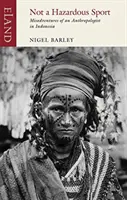 ELAND

Not a Hazardous Sport

Misadventures of an Anthropologist in Indonesia

NIGEL BARLEY